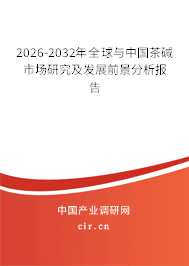 2026-2032年全球与中国茶碱市场研究及发展前景分析报告

中国产业调研网

cir.cn